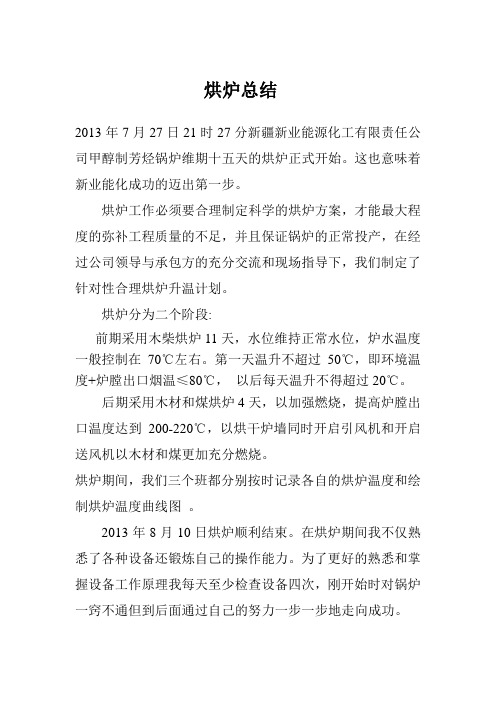 烘炉总结

2013 年 7 月 27 日 21 时 27 分新疆新业能源化工有限责任公司甲醇制芳烃锅炉维期十五天的烘炉正式开始。这也意味着新业能化成功的迈出第一步。

烘炉工作必须要合理制定科学的烘炉方案，才能最大程度的弥补工程质量的不足，并且保证锅炉的正常投产，在经过公司领导与承包方的充分交流和现场指导下，我们制定了针对性合理烘炉升温计划。

烘炉分为二个阶段:

前期采用木柴烘炉 11 天，水位维持正常水位，炉水温度一般控制在 70℃左右。第一天温升不超过 50℃，即环境温度+炉膛出口烟温≤80℃， 以后每天温升不得超过 20℃。

后期采用木材和煤烘炉 4 天，以加强燃烧，提高炉膛出口温度达到 200-220℃，以烘干炉墙同时开启引风机和开启送风机以木材和煤更加充分燃烧。

烘炉期间，我们三个班都分别按时记录各自的烘炉温度和绘制烘炉温度曲线图 。

2013 年 8 月 10 日烘炉顺利结束。在烘炉期间我不仅熟悉了各种设备还锻炼自己的操作能力。为了更好的熟悉和掌握设备工作原理我每天至少检查设备四次，刚开始时对锅炉一窍不通但到后面通过自己的努力一步一步地走向成功。